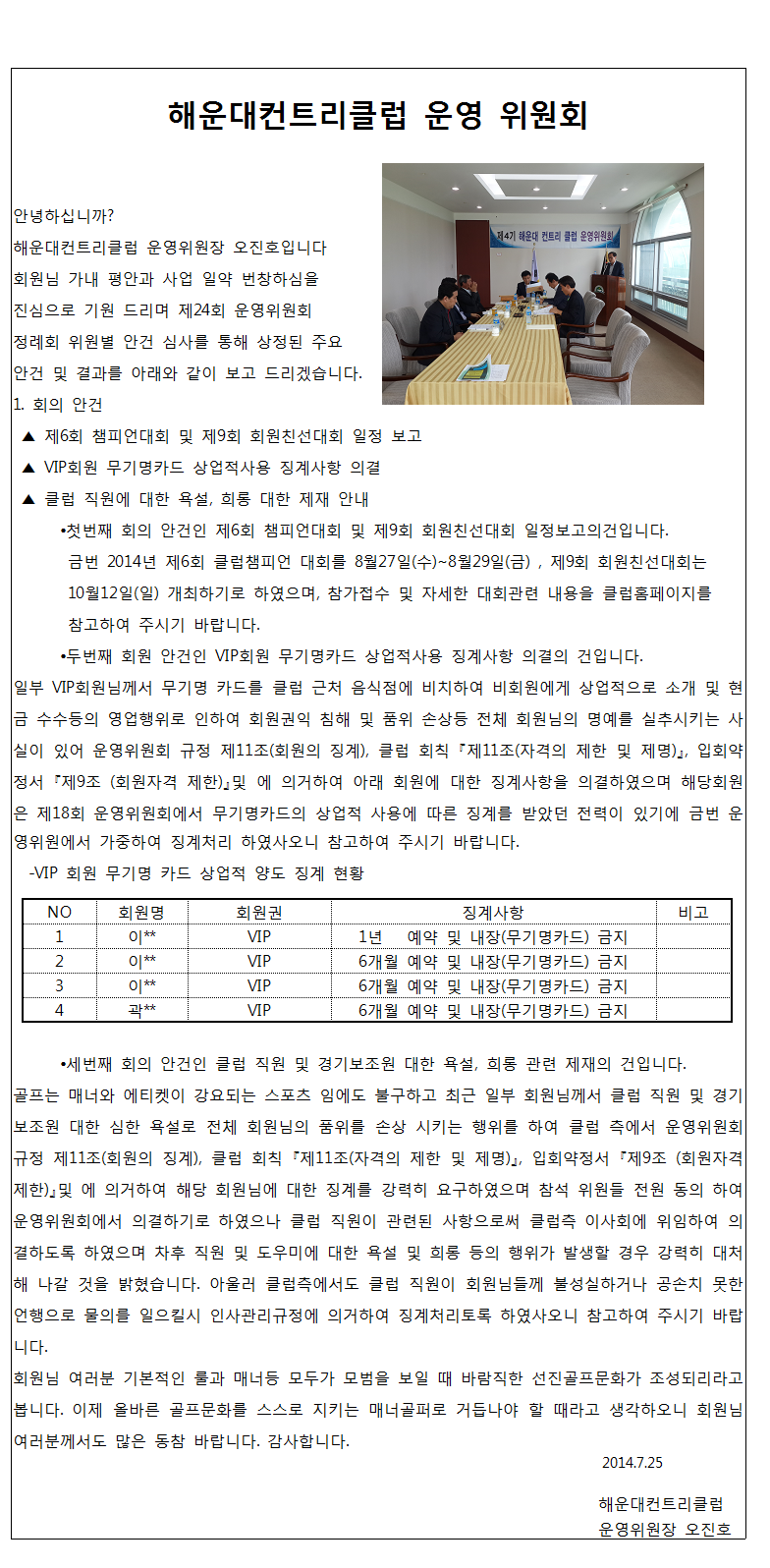 해운대컨트리클럽 운영 위원회

제4기 해운대 컨트리 클럽 운영위원회

안녕하십니까?
해운대컨트리클럽 운영위원장 오진호입니다
회원님 가내 평안과 사업 일약 번창하심을 진심으로 기원 드리며 제24회 운영위원회 정례회 위원별 안건 심사를 통해 상정된 주요 안건 및 결과를 아래와 같이 보고 드리겠습니다.

1. 회의 안건
▲ 제6회 챔피언대회 및 제9회 회원친선대회 일정 보고
▲ VIP회원 무기명카드 상업적사용 징계사항 의결
▲ 클럽 직원에 대한 욕설, 희롱 대한 제재 안내

•첫번째 회의 안건인 제6회 챔피언대회 및 제9회 회원친선대회 일정보고의건입니다. 금번 2014년 제6회 클럽챔피언 대회를 8월27일(수)~8월29일(금) , 제9회 회원친선대회는 10월12일(일) 개최하기로 하였으며, 참가접수 및 자세한 대회관련 내용을 클럽홈페이지를 참고하여 주시기 바랍니다.

•두번째 회원 안건인 VIP회원 무기명카드 상업적사용 징계사항 의결의 건입니다.
일부 VIP회원님께서 무기명 카드를 클럽 근처 음식점에 비치하여 비회원에게 상업적으로 소개 및 현금 수수등의 영업행위로 인하여 회원권익 침해 및 품위 손상등 전체 회원님의 명예를 실추시키는 사실이 있어 운영위원회 규정 제11조(회원의 징계), 클럽 회칙『제11조(자격의 제한 및 제명)』, 입회약정서『제9조 (회원자격 제한)』및 에 의거하여 아래 회원에 대한 징계사항을 의결하였으며 해당회원은 제18회 운영위원회에서 무기명카드의 상업적 사용에 따른 징계를 받았던 전력이 있기에 금번 운영위원에서 가중하여 징계처리 하였사오니 참고하여 주시기 바랍니다.

-VIP 회원 무기명 카드 상업적 양도 징계 현황

| NO | 회원명 | 회원권 | 징계사항 | 비고 |
|---|---|---|---|---|
| 1 | 이** | VIP | 1년 예약 및 내장(무기명카드) 금지 | |
| 2 | 이** | VIP | 6개월 예약 및 내장(무기명카드) 금지 | |
| 3 | 이** | VIP | 6개월 예약 및 내장(무기명카드) 금지 | |
| 4 | 곽** | VIP | 6개월 예약 및 내장(무기명카드) 금지 | |

•세번째 회의 안건인 클럽 직원 및 경기보조원 대한 욕설, 희롱 관련 제재의 건입니다.
골프는 매너와 에티켓이 강요되는 스포츠 임에도 불구하고 최근 일부 회원님께서 클럽 직원 및 경기보조원 대한 심한 욕설로 전체 회원님의 품위를 손상 시키는 행위를 하여 클럽 측에서 운영위원회 규정 제11조(회원의 징계), 클럽 회칙『제11조(자격의 제한 및 제명)』, 입회약정서『제9조 (회원자격 제한)』및 에 의거하여 해당 회원님에 대한 징계를 강력히 요구하였으며 참석 위원들 전원 동의 하여 운영위원회에서 의결하기로 하였으나 클럽 직원이 관련된 사항으로써 클럽측 이사회에 위임하여 의결하도록 하였으며 차후 직원 및 도우미에 대한 욕설 및 희롱 등의 행위가 발생할 경우 강력히 대처해 나갈 것을 밝혔습니다. 아울러 클럽측에서도 클럽 직원이 회원님들께 불성실하거나 공손치 못한 언행으로 물의를 일으킬시 인사관리규정에 의거하여 징계처리토록 하였사오니 참고하여 주시기 바랍니다.
회원님 여러분 기본적인 룰과 매너등 모두가 모범을 보일 때 바람직한 선진골프문화가 조성되리라고 봅니다. 이제 올바른 골프문화를 스스로 지키는 매너골퍼로 거듭나야 할 때라고 생각하오니 회원님 여러분께서도 많은 동참 바랍니다. 감사합니다.

2014.7.25

해운대컨트리클럽
운영위원장 오진호